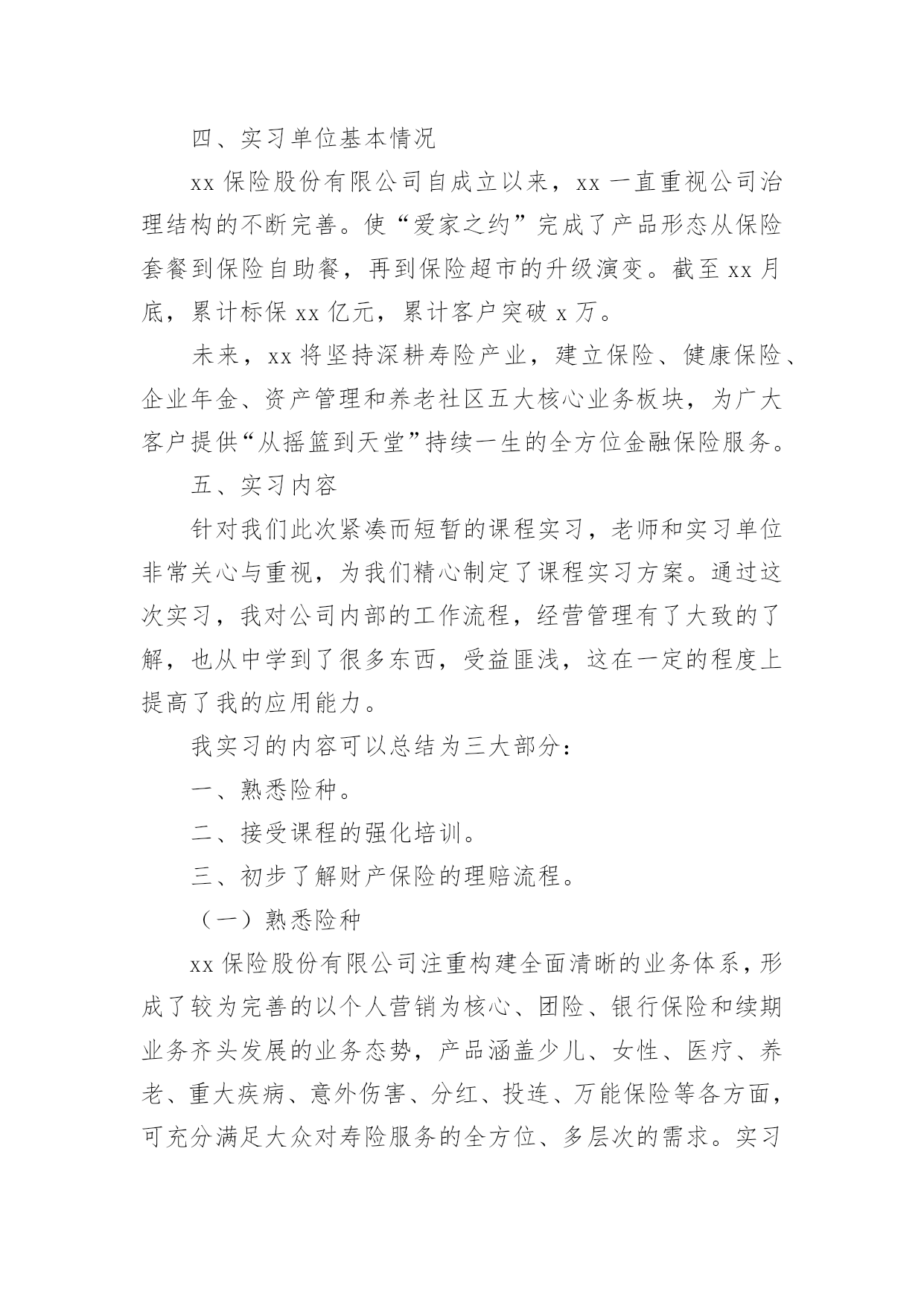 四、实习单位基本情况

xx 保险股份有限公司自成立以来，xx 一直重视公司治理结构的不断完善。使“爱家之约”完成了产品形态从保险套餐到保险自助餐，再到保险超市的升级演变。截至 xx 月底，累计标保 xx 亿元，累计客户突破 x 万。

未来，xx 将坚持深耕寿险产业，建立保险、健康保险、企业年金、资产管理和养老社区五大核心业务板块，为广大客户提供“从摇篮到天堂”持续一生的全方位金融保险服务。

五、实习内容

针对我们此次紧凑而短暂的课程实习，老师和实习单位非常关心与重视，为我们精心制定了课程实习方案。通过这次实习，我对公司内部的工作流程，经营管理有了大致的了解，也从中学到了很多东西，受益匪浅，这在一定的程度上提高了我的应用能力。

我实习的内容可以总结为三大部分：

一、熟悉险种。

二、接受课程的强化培训。

三、初步了解财产保险的理赔流程。

（一）熟悉险种

xx 保险股份有限公司注重构建全面清晰的业务体系，形成了较为完善的以个人营销为核心、团险、银行保险和续期业务齐头发展的业务态势，产品涵盖少儿、女性、医疗、养老、重大疾病、意外伤害、分红、投连、万能保险等各方面，可充分满足大众对寿险服务的全方位、多层次的需求。实习